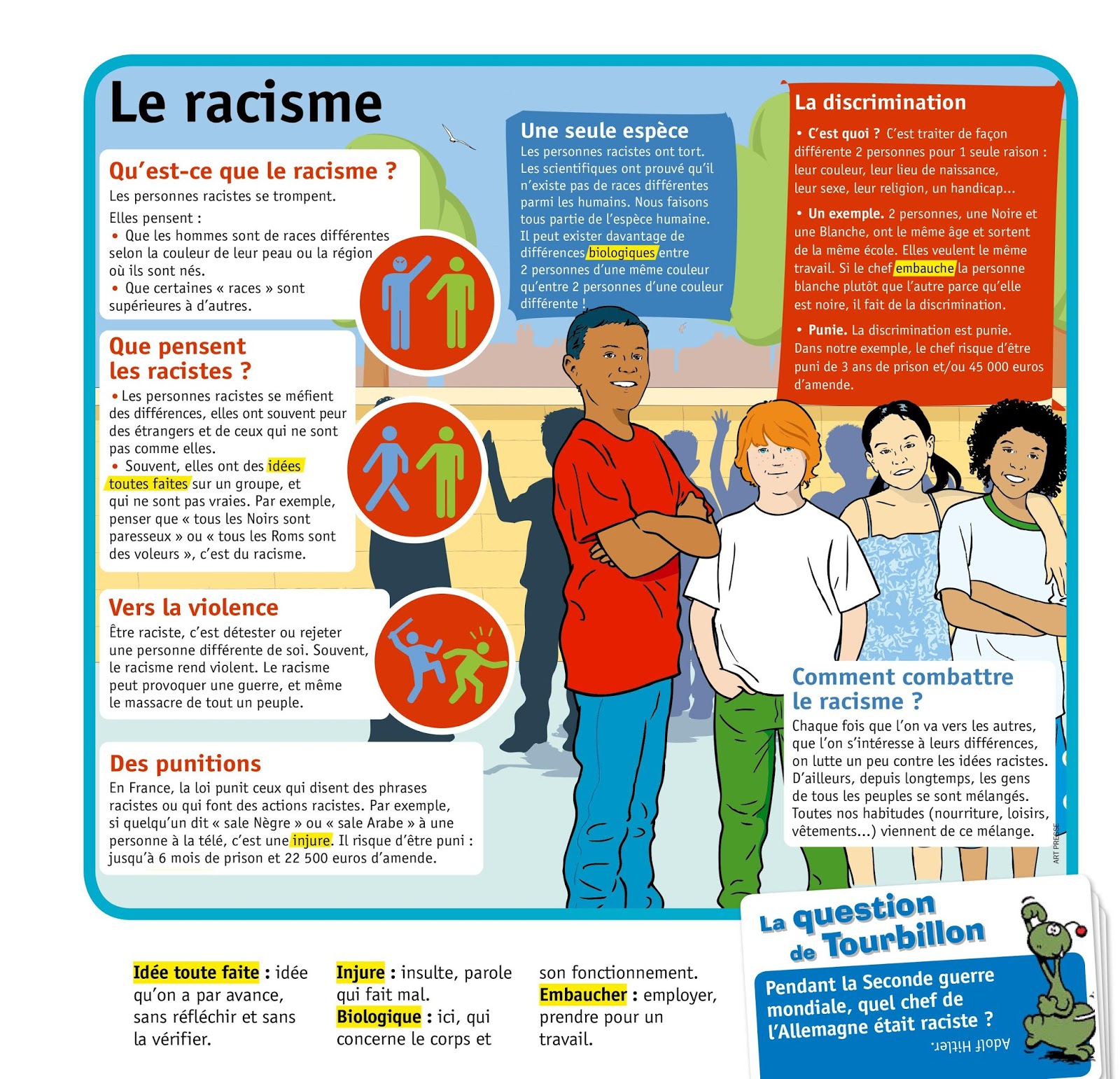 Le racisme

Qu'est-ce que le racisme ?
Les personnes racistes se trompent.
Elles pensent :
• Que les hommes sont de races différentes selon la couleur de leur peau ou la région où ils sont nés.
• Que certaines « races » sont supérieures à d'autres.

Que pensent les racistes ?
• Les personnes racistes se méfient des différences, elles ont souvent peur des étrangers et de ceux qui ne sont pas comme elles.
• Souvent, elles ont des idées toutes faites sur un groupe, et qui ne sont pas vraies. Par exemple, penser que « tous les Noirs sont paresseux » ou « tous les Roms sont des voleurs », c'est du racisme.

Vers la violence
Être raciste, c'est détester ou rejeter une personne différente de soi. Souvent, le racisme rend violent. Le racisme peut provoquer une guerre, et même le massacre de tout un peuple.

Des punitions
En France, la loi punit ceux qui disent des phrases racistes ou qui font des actions racistes. Par exemple, si quelqu'un dit « sale Nègre » ou « sale Arabe » à une personne à la télé, c'est une injure. Il risque d'être puni : jusqu'à 6 mois de prison et 22 500 euros d'amende.

Une seule espèce
Les personnes racistes ont tort. Les scientifiques ont prouvé qu'il n'existe pas de races différentes parmi les humains. Nous faisons tous partie de l'espèce humaine. Il peut exister davantage de différences biologiques entre 2 personnes d'une même couleur qu'entre 2 personnes d'une couleur différente !

La discrimination
• C'est quoi ? C'est traiter de façon différente 2 personnes pour 1 seule raison : leur couleur, leur lieu de naissance, leur sexe, leur religion, un handicap...
• Un exemple. 2 personnes, une Noire et une Blanche, ont le même âge et sortent de la même école. Elles veulent le même travail. Si le chef embauche la personne blanche plutôt que l'autre parce qu'elle est noire, il fait de la discrimination.
• Punie. La discrimination est punie. Dans notre exemple, le chef risque d'être puni de 3 ans de prison et/ou 45 000 euros d'amende.

Comment combattre le racisme ?
Chaque fois que l'on va vers les autres, que l'on s'intéresse à leurs différences, on lutte un peu contre les idées racistes. D'ailleurs, depuis longtemps, les gens de tous les peuples se sont mélangés. Toutes nos habitudes (nourriture, loisirs, vêtements...) viennent de ce mélange.

ART PRESSE

Idée toute faite : idée qu'on a par avance, sans réfléchir et sans la vérifier.
Injure : insulte, parole qui fait mal.
Biologique : ici, qui concerne le corps et son fonctionnement.
Embaucher : employer, prendre pour un travail.

La question de Tourbillon
Pendant la Seconde guerre mondiale, quel chef de l'Allemagne était raciste ?
Adolf Hitler.